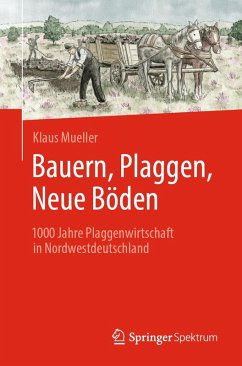 Klaus Mueller

Bauern, Plaggen, Neue Böden

1000 Jahre Plaggenwirtschaft in Nordwestdeutschland

Springer Spektrum